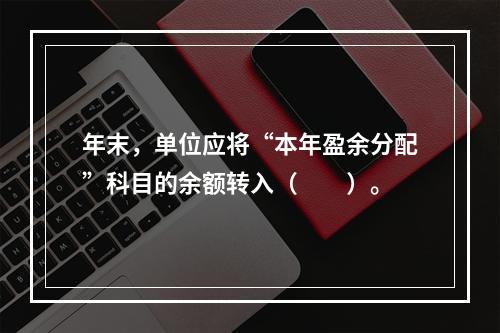 年末，单位应将“本年盈余分配”科目的余额转入（　　）。